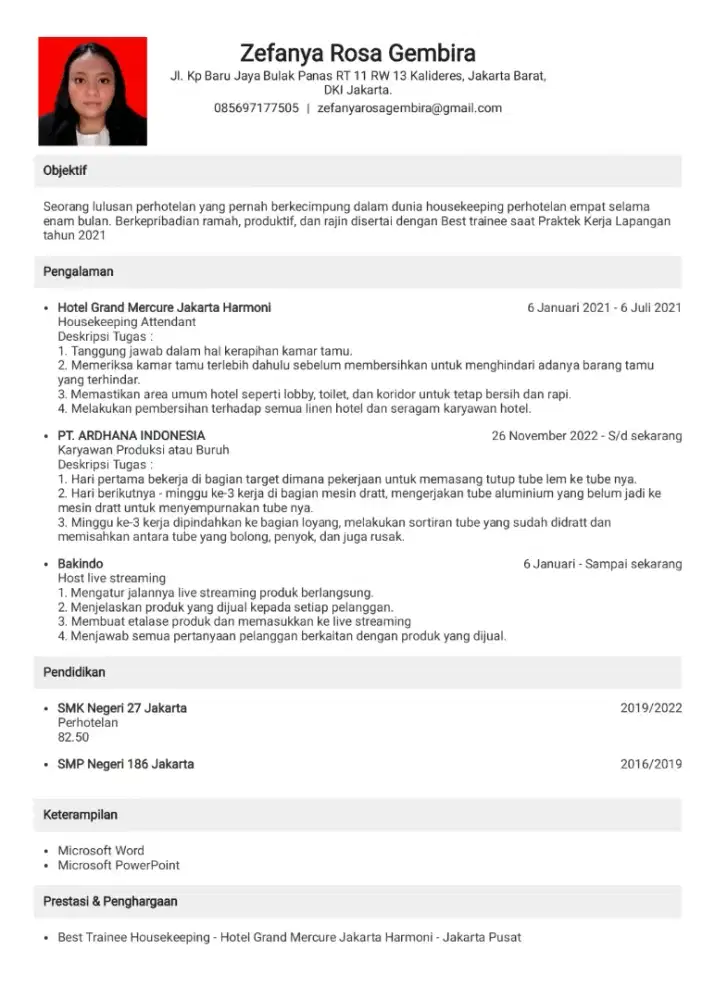 Zefanya Rosa Gembira

Jl. Kp Baru Jaya Bulak Panas RT 11 RW 13 Kalideres, Jakarta Barat, DKI Jakarta.
085697177505 | zefanyarosagembira@gmail.com

Objektif

Seorang lulusan perhotelan yang pernah berkecimpung dalam dunia housekeeping perhotelan empat selama enam bulan. Berkepribadian ramah, produktif, dan rajin disertai dengan Best trainee saat Praktek Kerja Lapangan tahun 2021

Pengalaman

• Hotel Grand Mercure Jakarta Harmoni 6 Januari 2021 - 6 Juli 2021
Housekeeping Attendant
Deskripsi Tugas :
1. Tanggung jawab dalam hal kerapihan kamar tamu.
2. Memeriksa kamar tamu terlebih dahulu sebelum membersihkan untuk menghindari adanya barang tamu yang terhindar.
3. Memastikan area umum hotel seperti lobby, toilet, dan koridor untuk tetap bersih dan rapi.
4. Melakukan pembersihan terhadap semua linen hotel dan seragam karyawan hotel.

• PT. ARDHANA INDONESIA 26 November 2022 - S/d sekarang
Karyawan Produksi atau Buruh
Deskripsi Tugas :
1. Hari pertama bekerja di bagian target dimana pekerjaan untuk memasang tutup tube lem ke tube nya.
2. Hari berikutnya - minggu ke-3 kerja di bagian mesin dratt, mengerjakan tube aluminium yang belum jadi ke mesin dratt untuk menyempurnakan tube nya.
3. Minggu ke-3 kerja dipindahkan ke bagian loyang, melakukan sortiran tube yang sudah didratt dan memisahkan antara tube yang bolong, penyok, dan juga rusak.

• Bakindo 6 Januari - Sampai sekarang
Host live streaming
1. Mengatur jalannya live streaming produk berlangsung.
2. Menjelaskan produk yang dijual kepada setiap pelanggan.
3. Membuat etalase produk dan memasukkan ke live streaming
4. Menjawab semua pertanyaan pelanggan berkaitan dengan produk yang dijual.

Pendidikan

• SMK Negeri 27 Jakarta 2019/2022
Perhotelan
82.50

• SMP Negeri 186 Jakarta 2016/2019

Keterampilan

• Microsoft Word
• Microsoft PowerPoint

Prestasi & Penghargaan

• Best Trainee Housekeeping - Hotel Grand Mercure Jakarta Harmoni - Jakarta Pusat